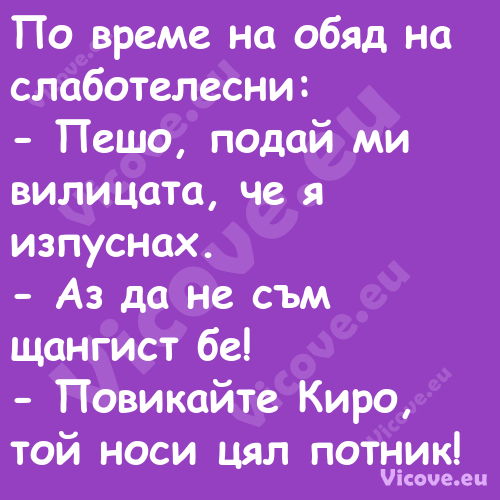 По време на обяд на слаботелесни:
- Пешо, подай ми вилицата, че я изпуснах.
- Аз да не съм щангист бе!
- Повикайте Киро, той носи цял потник!

Vicove.eu